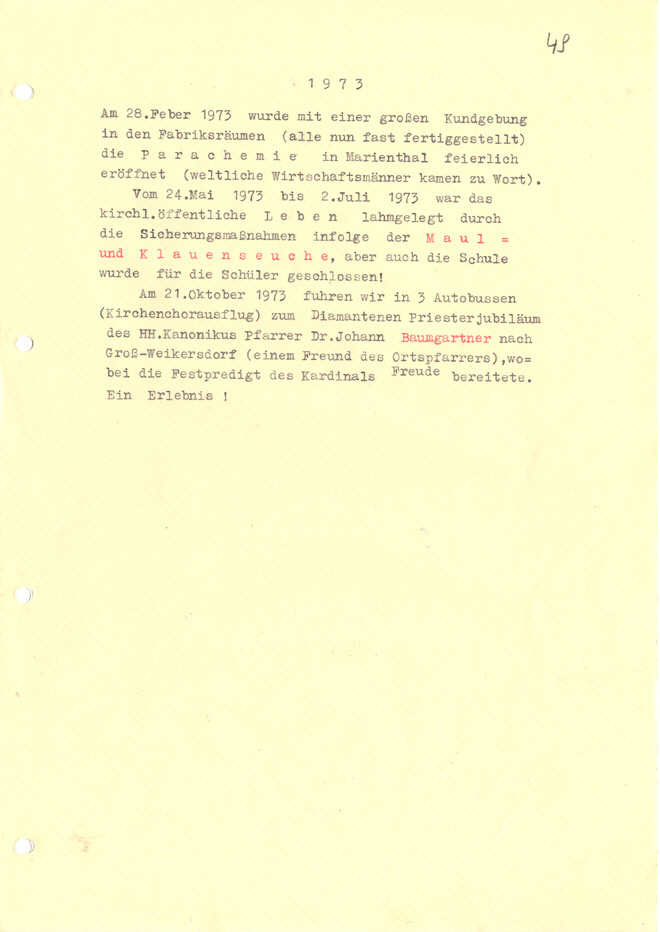 48

1 9 7 3

Am 28.Feber 1973 wurde mit einer großen Kundgebung in den Fabriksräumen (alle nun fast fertiggestellt) die P a r a c h e m i e in Marienthal feierlich eröffnet (weltliche Wirtschaftsmänner kamen zu Wort).

Vom 24.Mai 1973 bis 2.Juli 1973 war das kirchl.öffentliche L e b e n lahmgelegt durch die Sicherungsmaßnahmen infolge der M a u l = und K l a u e n s e u c h e, aber auch die Schule wurde für die Schüler geschlossen!

Am 21.Oktober 1973 fuhren wir in 3 Autobussen (Kirchenchorausflug) zum Diamantenen Priesterjubiläum des HH.Kanonikus Pfarrer Dr.Johann Baumgartner nach Groß-Weikersdorf (einem Freund des Ortspfarrers),wo= bei die Festpredigt des Kardinals Freude bereitete. Ein Erlebnis !